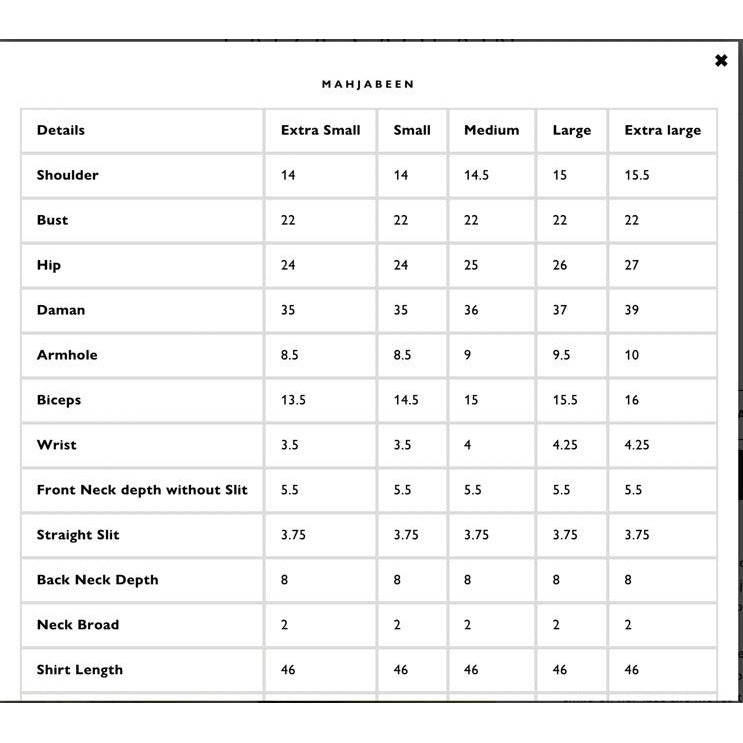 ✖

MAHJABEEN

| Details | Extra Small | Small | Medium | Large | Extra large |
|---|---|---|---|---|---|
| Shoulder | 14 | 14 | 14.5 | 15 | 15.5 |
| Bust | 22 | 22 | 22 | 22 | 22 |
| Hip | 24 | 24 | 25 | 26 | 27 |
| Daman | 35 | 35 | 36 | 37 | 39 |
| Armhole | 8.5 | 8.5 | 9 | 9.5 | 10 |
| Biceps | 13.5 | 14.5 | 15 | 15.5 | 16 |
| Wrist | 3.5 | 3.5 | 4 | 4.25 | 4.25 |
| Front Neck depth without Slit | 5.5 | 5.5 | 5.5 | 5.5 | 5.5 |
| Straight Slit | 3.75 | 3.75 | 3.75 | 3.75 | 3.75 |
| Back Neck Depth | 8 | 8 | 8 | 8 | 8 |
| Neck Broad | 2 | 2 | 2 | 2 | 2 |
| Shirt Length | 46 | 46 | 46 | 46 | 46 |